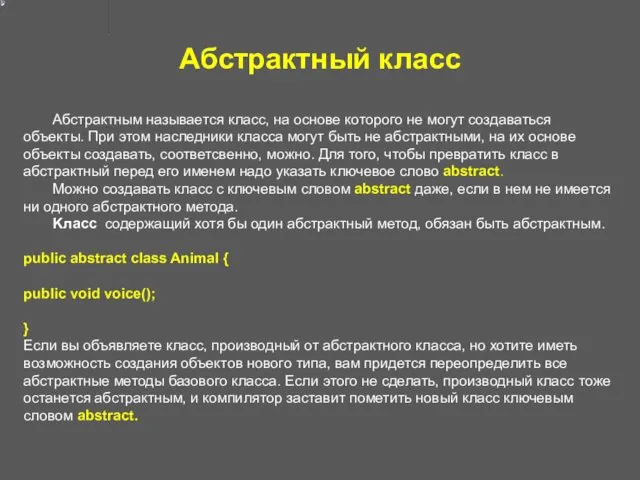 Абстрактный класс

Абстрактным называется класс, на основе которого не могут создаваться объекты. При этом наследники класса могут быть не абстрактными, на их основе объекты создавать, соответсвенно, можно. Для того, чтобы превратить класс в абстрактный перед его именем надо указать ключевое слово abstract.

Можно создавать класс с ключевым словом abstract даже, если в нем не имеется ни одного абстрактного метода.

Класс содержащий хотя бы один абстрактный метод, обязан быть абстрактным.

public abstract class Animal {

public void voice();

}

Если вы объявляете класс, производный от абстрактного класса, но хотите иметь возможность создания объектов нового типа, вам придется переопределить все абстрактные методы базового класса. Если этого не сделать, производный класс тоже останется абстрактным, и компилятор заставит пометить новый класс ключевым словом abstract.